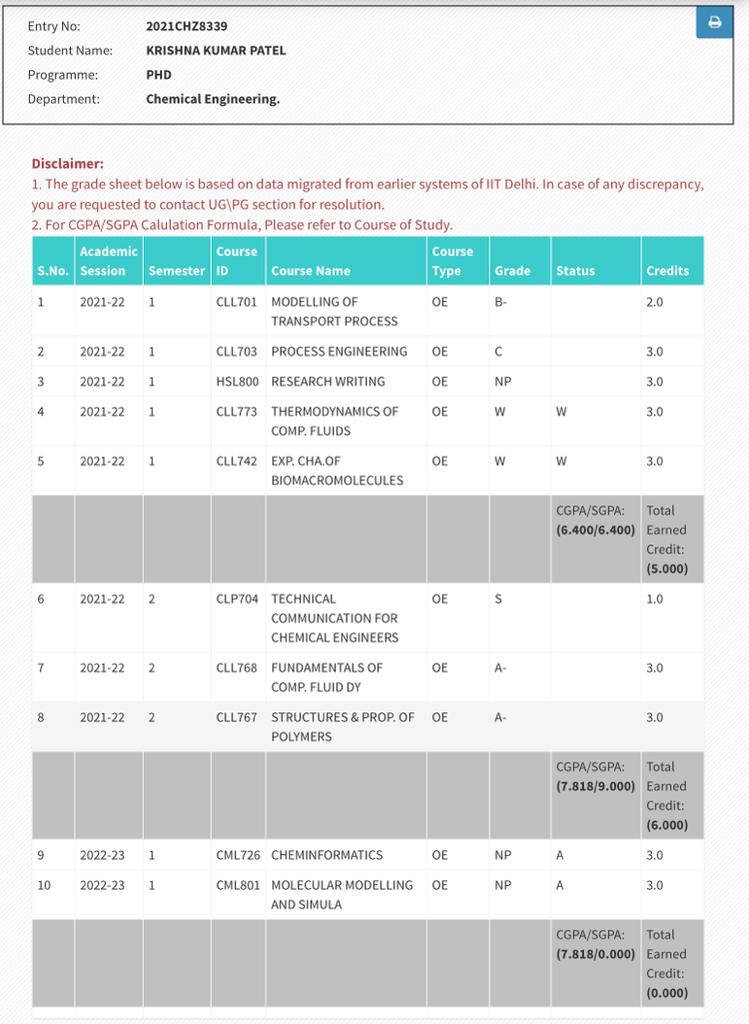 Entry No: 2021CHZ8339
Student Name: KRISHNA KUMAR PATEL
Programme: PHD
Department: Chemical Engineering.

Disclaimer:
1. The grade sheet below is based on data migrated from earlier systems of IIT Delhi. In case of any discrepancy, you are requested to contact UG\PG section for resolution.
2. For CGPA/SGPA Calulation Formula, Please refer to Course of Study.

| S.No. | Academic Session | Semester | Course ID | Course Name | Course Type | Grade | Status | Credits |
|---|---|---|---|---|---|---|---|---|
| 1 | 2021-22 | 1 | CLL701 | MODELLING OF TRANSPORT PROCESS | OE | B- | | 2.0 |
| 2 | 2021-22 | 1 | CLL703 | PROCESS ENGINEERING | OE | C | | 3.0 |
| 3 | 2021-22 | 1 | HSL800 | RESEARCH WRITING | OE | NP | | 3.0 |
| 4 | 2021-22 | 1 | CLL773 | THERMODYNAMICS OF COMP. FLUIDS | OE | W | W | 3.0 |
| 5 | 2021-22 | 1 | CLL742 | EXP. CHA.OF BIOMACROMOLECULES | OE | W | W | 3.0 |
| | | | | | | | CGPA/SGPA: (6.400/6.400) | Total Earned Credit: (5.000) |
| 6 | 2021-22 | 2 | CLP704 | TECHNICAL COMMUNICATION FOR CHEMICAL ENGINEERS | OE | S | | 1.0 |
| 7 | 2021-22 | 2 | CLL768 | FUNDAMENTALS OF COMP. FLUID DY | OE | A- | | 3.0 |
| 8 | 2021-22 | 2 | CLL767 | STRUCTURES & PROP. OF POLYMERS | OE | A- | | 3.0 |
| | | | | | | | CGPA/SGPA: (7.818/9.000) | Total Earned Credit: (6.000) |
| 9 | 2022-23 | 1 | CML726 | CHEMINFORMATICS | OE | NP | A | 3.0 |
| 10 | 2022-23 | 1 | CML801 | MOLECULAR MODELLING AND SIMULA | OE | NP | A | 3.0 |
| | | | | | | | CGPA/SGPA: (7.818/0.000) | Total Earned Credit: (0.000) |